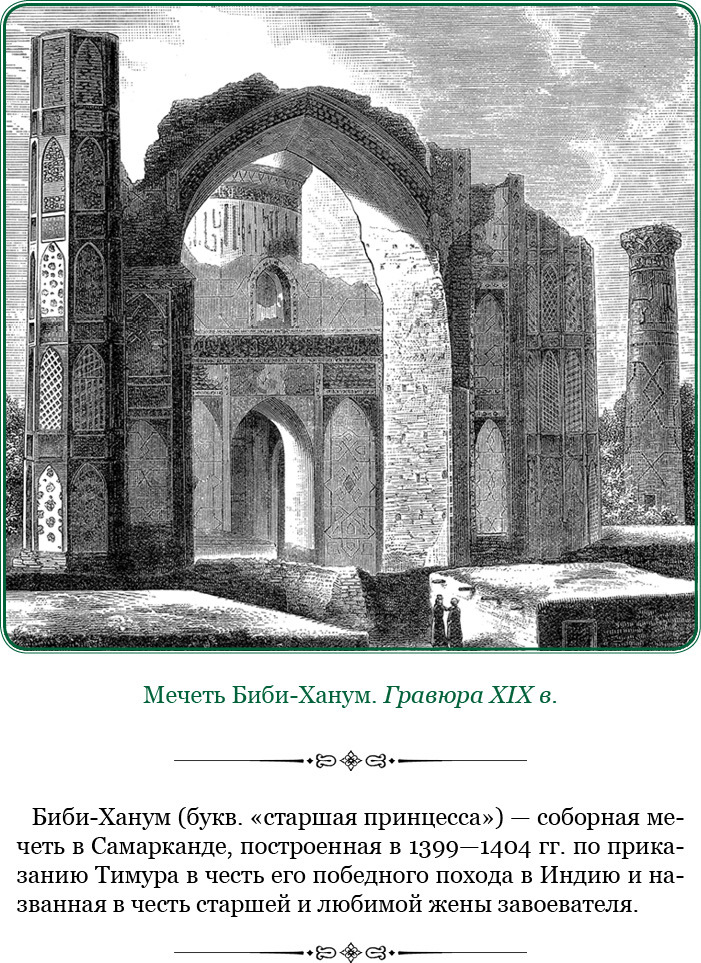 Мечеть Биби-Ханум. Гравюра XIX в.

Биби-Ханум (букв. «старшая принцесса») — соборная мечеть в Самарканде, построенная в 1399—1404 гг. по приказанию Тимура в честь его победного похода в Индию и названная в честь старшей и любимой жены завоевателя.